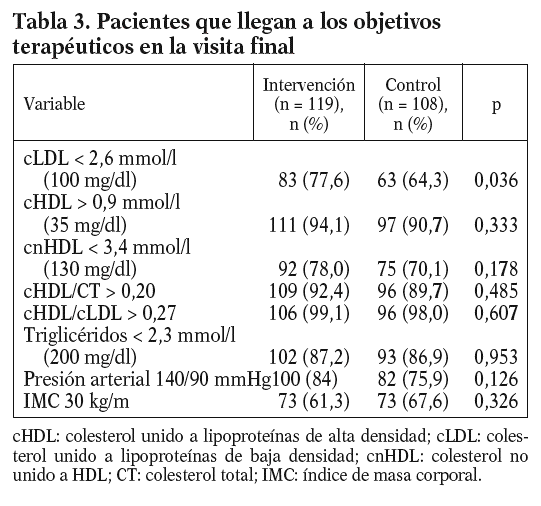 Tabla 3. Pacientes que llegan a los objetivos terapéuticos en la visita final

| Variable | Intervención (n = 119), n (%) | Control (n = 108), n (%) | p |
|---|---|---|---|
| cLDL < 2,6 mmol/l (100 mg/dl) | 83 (77,6) | 63 (64,3) | 0,036 |
| cHDL > 0,9 mmol/l (35 mg/dl) | 111 (94,1) | 97 (90,7) | 0,333 |
| cnHDL < 3,4 mmol/l (130 mg/dl) | 92 (78,0) | 75 (70,1) | 0,178 |
| cHDL/CT > 0,20 | 109 (92,4) | 96 (89,7) | 0,485 |
| cHDL/cLDL > 0,27 | 106 (99,1) | 96 (98,0) | 0,607 |
| Triglicéridos < 2,3 mmol/l (200 mg/dl) | 102 (87,2) | 93 (86,9) | 0,953 |
| Presión arterial 140/90 mmHg | 100 (84) | 82 (75,9) | 0,126 |
| IMC 30 kg/m | 73 (61,3) | 73 (67,6) | 0,326 |

cHDL: colesterol unido a lipoproteínas de alta densidad; cLDL: colesterol unido a lipoproteínas de baja densidad; cnHDL: colesterol no unido a HDL; CT: colesterol total; IMC: índice de masa corporal.